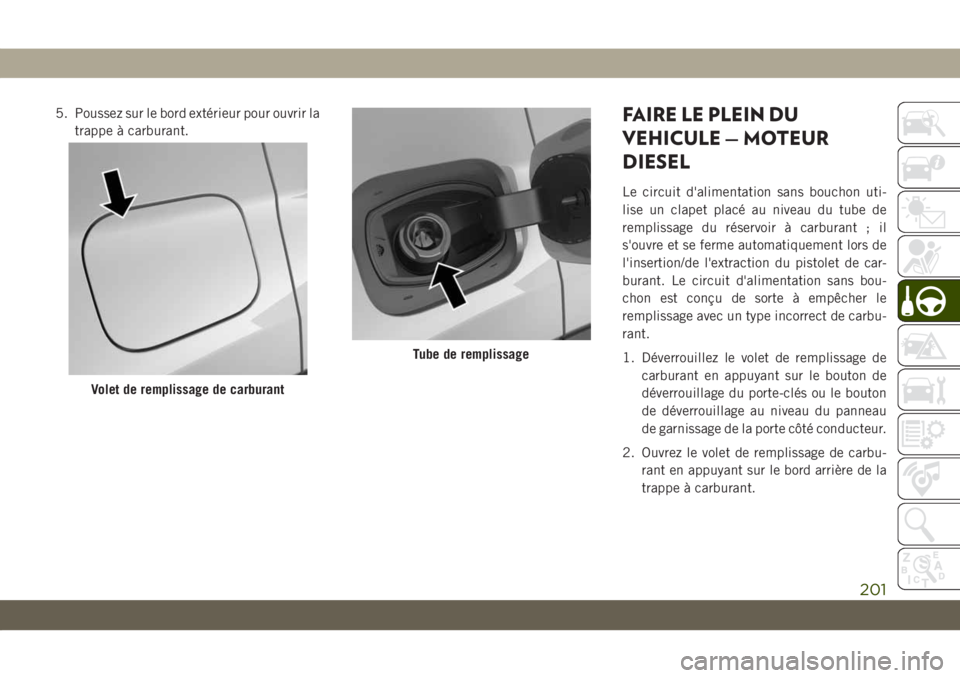 5. Poussez sur le bord extérieur pour ouvrir la trappe à carburant.

Volet de remplissage de carburant

Tube de remplissage

FAIRE LE PLEIN DU VEHICULE — MOTEUR DIESEL

Le circuit d'alimentation sans bouchon utilise un clapet placé au niveau du tube de remplissage du réservoir à carburant ; il s'ouvre et se ferme automatiquement lors de l'insertion/de l'extraction du pistolet de carburant. Le circuit d'alimentation sans bouchon est conçu de sorte à empêcher le remplissage avec un type incorrect de carburant.

1. Déverrouillez le volet de remplissage de carburant en appuyant sur le bouton de déverrouillage du porte-clés ou le bouton de déverrouillage au niveau du panneau de garnissage de la porte côté conducteur.

2. Ouvrez le volet de remplissage de carburant en appuyant sur le bord arrière de la trappe à carburant.

201

carmanualsonline.info